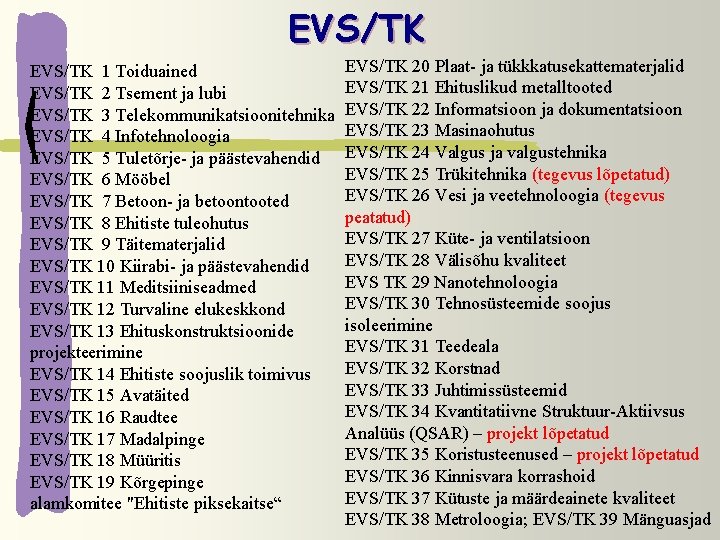 EVS/TK

EVS/TK 1 Toiduained
EVS/TK 2 Tsement ja lubi
EVS/TK 3 Telekommunikatsioonitehnika
EVS/TK 4 Infotehnoloogia
EVS/TK 5 Tuletõrje- ja päästevahendid
EVS/TK 6 Mööbel
EVS/TK 7 Betoon- ja betoontooted
EVS/TK 8 Ehitiste tuleohutus
EVS/TK 9 Täitematerjalid
EVS/TK 10 Kiirabi- ja päästevahendid
EVS/TK 11 Meditsiiniseadmed
EVS/TK 12 Turvaline elukeskkond
EVS/TK 13 Ehituskonstruktsioonide projekteerimine
EVS/TK 14 Ehitiste soojuslik toimivus
EVS/TK 15 Avatäited
EVS/TK 16 Raudtee
EVS/TK 17 Madalpinge
EVS/TK 18 Müüritis
EVS/TK 19 Kõrgepinge alamkomitee "Ehitiste piksekaitse“

EVS/TK 20 Plaat- ja tükkkatusekattematerjalid
EVS/TK 21 Ehituslikud metalltooted
EVS/TK 22 Informatsioon ja dokumentatsioon
EVS/TK 23 Masinaohutus
EVS/TK 24 Valgus ja valgustehnika
EVS/TK 25 Trükitehnika (tegevus lõpetatud)
EVS/TK 26 Vesi ja veetehnoloogia (tegevus peatatud)
EVS/TK 27 Küte- ja ventilatsioon
EVS/TK 28 Välisõhu kvaliteet
EVS TK 29 Nanotehnoloogia
EVS/TK 30 Tehnosüsteemide soojus isoleerimine
EVS/TK 31 Teedeala
EVS/TK 32 Korstnad
EVS/TK 33 Juhtimissüsteemid
EVS/TK 34 Kvantitatiivne Struktuur-Aktiivsus Analüüs (QSAR) – projekt lõpetatud
EVS/TK 35 Koristusteenused – projekt lõpetatud
EVS/TK 36 Kinnisvara korrashoid
EVS/TK 37 Kütuste ja määrdeainete kvaliteet
EVS/TK 38 Metroloogia; EVS/TK 39 Mänguasjad